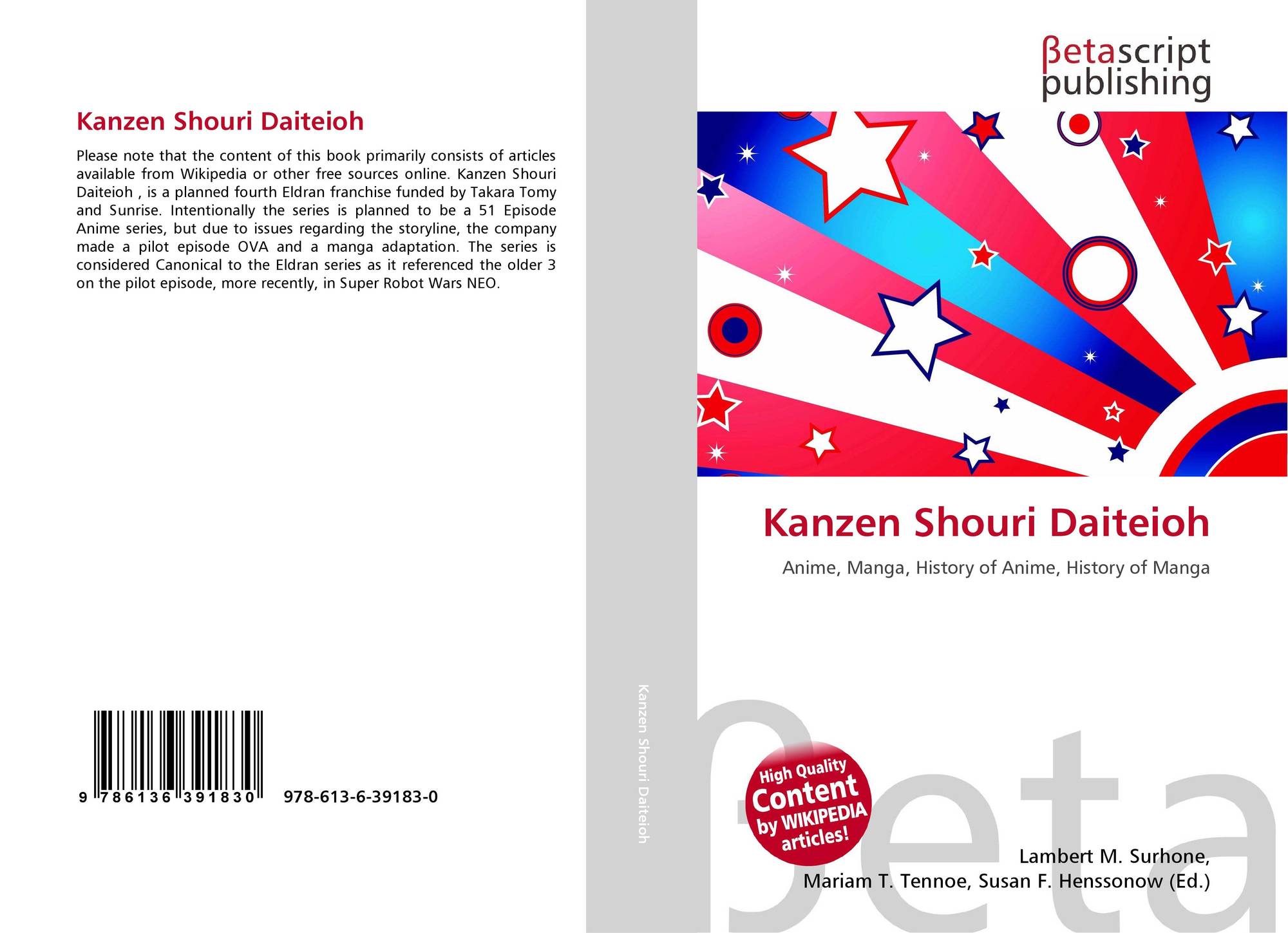 Kanzen Shouri Daiteioh

Please note that the content of this book primarily consists of articles available from Wikipedia or other free sources online. Kanzen Shouri Daiteioh , is a planned fourth Eldran franchise funded by Takara Tomy and Sunrise. Intentionally the series is planned to be a 51 Episode Anime series, but due to issues regarding the storyline, the company made a pilot episode OVA and a manga adaptation. The series is considered Canonical to the Eldran series as it referenced the older 3 on the pilot episode, more recently, in Super Robot Wars NEO.

9 786136 391830 978-613-6-39183-0

Kanzen Shouri Daiteioh

βetascript publishing

Kanzen Shouri Daiteioh

Anime, Manga, History of Anime, History of Manga

High Quality Content by WIKIPEDIA articles!

Lambert M. Surhone,
Mariam T. Tennoe, Susan F. Henssonow (Ed.)

βeta